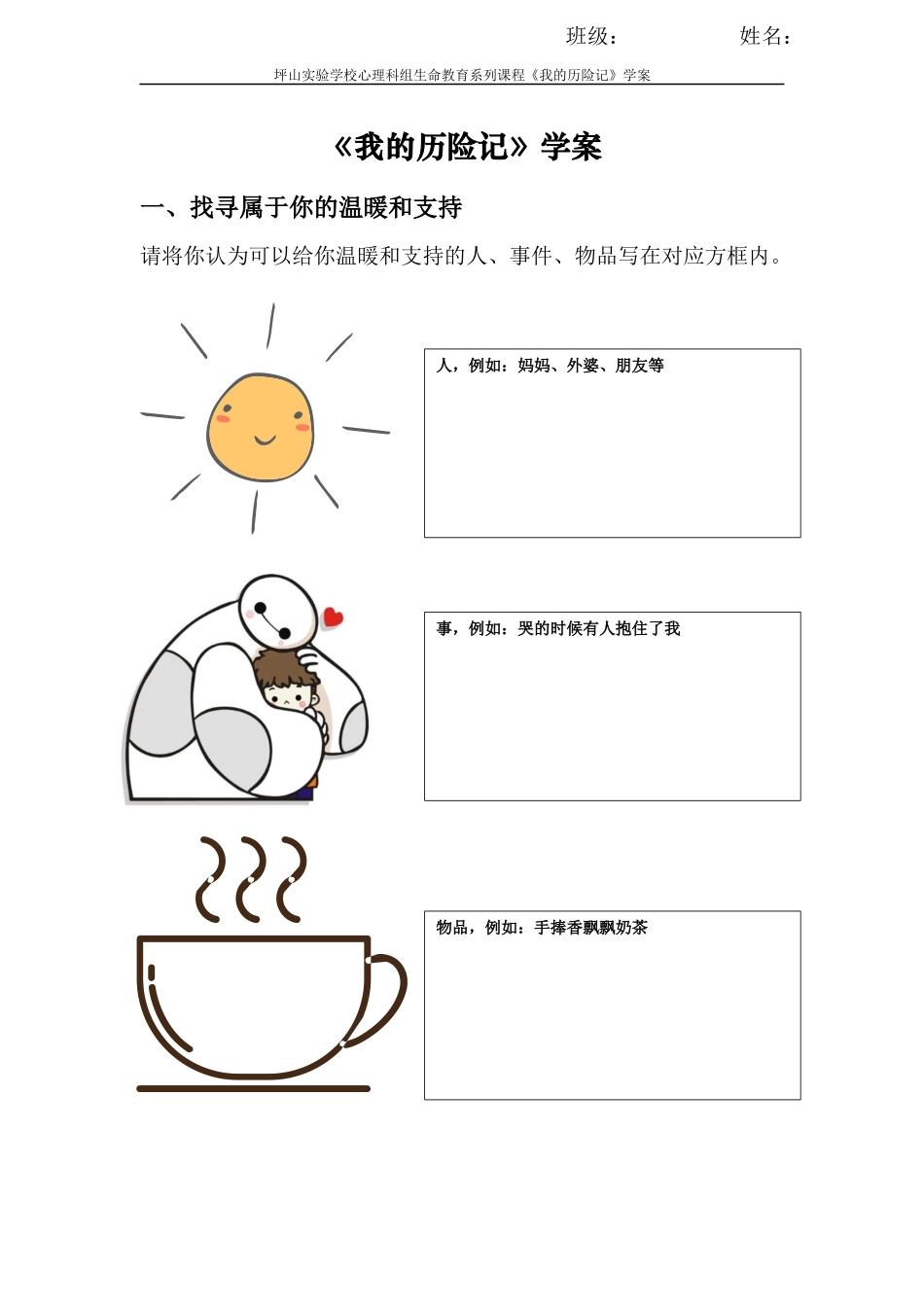 班级：　　　　姓名：

坪山实验学校心理科组生命教育系列课程《我的历险记》学案

《我的历险记》学案

一、找寻属于你的温暖和支持

请将你认为可以给你温暖和支持的人、事件、物品写在对应方框内。

人，例如：妈妈、外婆、朋友等

事，例如：哭的时候有人抱住了我

物品，例如：手捧香飘飘奶茶